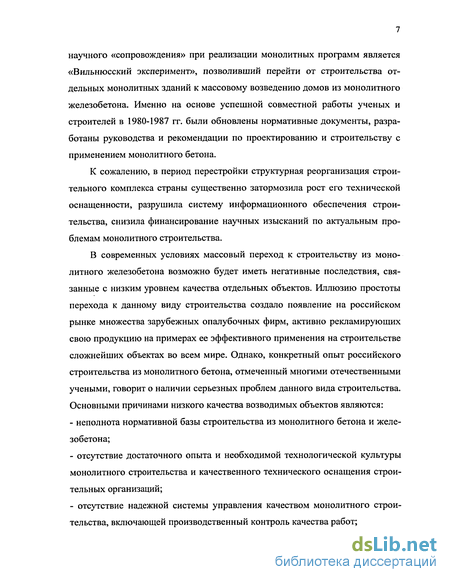 7

научного «сопровождения» при реализации монолитных программ является «Вильнюсский эксперимент», позволивший перейти от строительства отдельных монолитных зданий к массовому возведению домов из монолитного железобетона. Именно на основе успешной совместной работы ученых и строителей в 1980-1987 гг. были обновлены нормативные документы, разработаны руководства и рекомендации по проектированию и строительству с применением монолитного бетона.

К сожалению, в период перестройки структурная реорганизация строительного комплекса страны существенно затормозила рост его технической оснащенности, разрушила систему информационного обеспечения строительства, снизила финансирование научных изысканий по актуальным проблемам монолитного строительства.

В современных условиях массовый переход к строительству из монолитного железобетона возможно будет иметь негативные последствия, связанные с низким уровнем качества отдельных объектов. Иллюзию простоты перехода к данному виду строительства создало появление на российском рынке множества зарубежных опалубочных фирм, активно рекламирующих свою продукцию на примерах ее эффективного применения на строительстве сложнейших объектах во всем мире. Однако, конкретный опыт российского строительства из монолитного бетона, отмеченный многими отечественными учеными, говорит о наличии серьезных проблем данного вида строительства. Основными причинами низкого качества возводимых объектов являются:

- неполнота нормативной базы строительства из монолитного бетона и железобетона;

- отсутствие достаточного опыта и необходимой технологической культуры монолитного строительства и качественного технического оснащения строительных организаций;

- отсутствие надежной системы управления качеством монолитного строительства, включающей производственный контроль качества работ;

dsLib.net
библиотека диссертаций